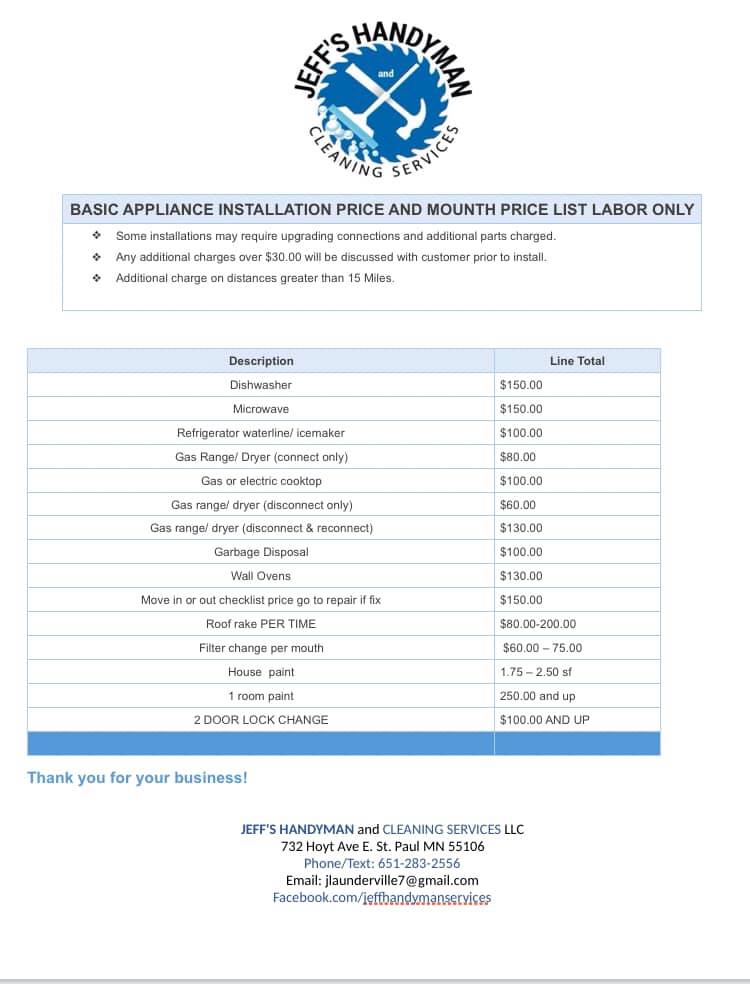 JEFF'S HANDYMAN
and
CLEANING SERVICES

BASIC APPLIANCE INSTALLATION PRICE AND MOUNTH PRICE LIST LABOR ONLY

❖ Some installations may require upgrading connections and additional parts charged.
❖ Any additional charges over \$30.00 will be discussed with customer prior to install.
❖ Additional charge on distances greater than 15 Miles.

| Description | Line Total |
|---|---|
| Dishwasher | \$150.00 |
| Microwave | \$150.00 |
| Refrigerator waterline/ icemaker | \$100.00 |
| Gas Range/ Dryer (connect only) | \$80.00 |
| Gas or electric cooktop | \$100.00 |
| Gas range/ dryer (disconnect only) | \$60.00 |
| Gas range/ dryer (disconnect & reconnect) | \$130.00 |
| Garbage Disposal | \$100.00 |
| Wall Ovens | \$130.00 |
| Move in or out checklist price go to repair if fix | \$150.00 |
| Roof rake PER TIME | \$80.00-200.00 |
| Filter change per mouth | \$60.00 – 75.00 |
| House paint | 1.75 – 2.50 sf |
| 1 room paint | 250.00 and up |
| 2 DOOR LOCK CHANGE | \$100.00 AND UP |
| | |

Thank you for your business!

JEFF'S HANDYMAN and CLEANING SERVICES LLC
732 Hoyt Ave E. St. Paul MN 55106
Phone/Text: 651-283-2556
Email: jlaunderville7@gmail.com
Facebook.com/jeffhandymanservices